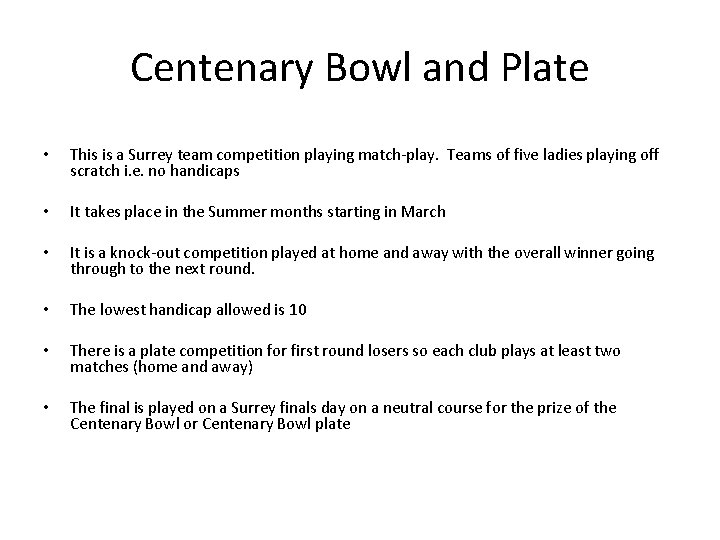 Centenary Bowl and Plate

• This is a Surrey team competition playing match-play. Teams of five ladies playing off scratch i.e. no handicaps

• It takes place in the Summer months starting in March

• It is a knock-out competition played at home and away with the overall winner going through to the next round.

• The lowest handicap allowed is 10

• There is a plate competition for first round losers so each club plays at least two matches (home and away)

• The final is played on a Surrey finals day on a neutral course for the prize of the Centenary Bowl or Centenary Bowl plate